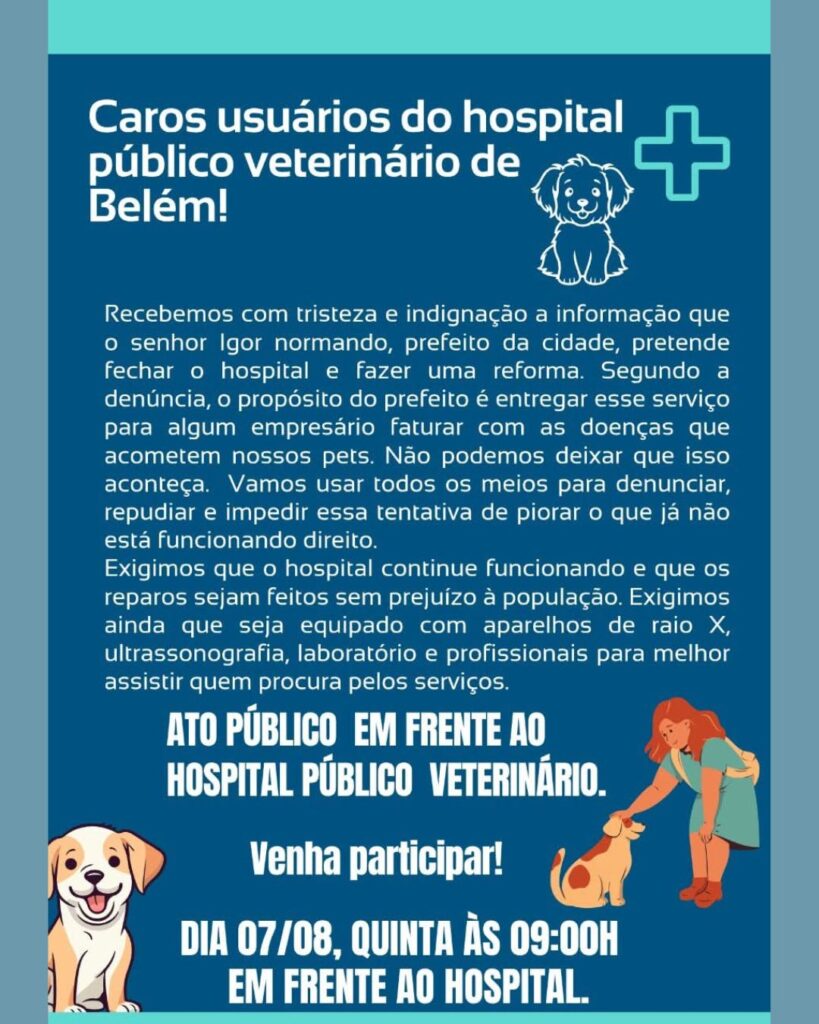 Caros usuários do hospital público veterinário de Belém!

Recebemos com tristeza e indignação a informação que o senhor Igor normando, prefeito da cidade, pretende fechar o hospital e fazer uma reforma. Segundo a denúncia, o propósito do prefeito é entregar esse serviço para algum empresário faturar com as doenças que acometem nossos pets. Não podemos deixar que isso aconteça. Vamos usar todos os meios para denunciar, repudiar e impedir essa tentativa de piorar o que já não está funcionando direito.
Exigimos que o hospital continue funcionando e que os reparos sejam feitos sem prejuízo à população. Exigimos ainda que seja equipado com aparelhos de raio X, ultrassonografia, laboratório e profissionais para melhor assistir quem procura pelos serviços.

ATO PÚBLICO EM FRENTE AO HOSPITAL PÚBLICO VETERINÁRIO.

Venha participar!

DIA 07/08, QUINTA ÀS 09:00H EM FRENTE AO HOSPITAL.